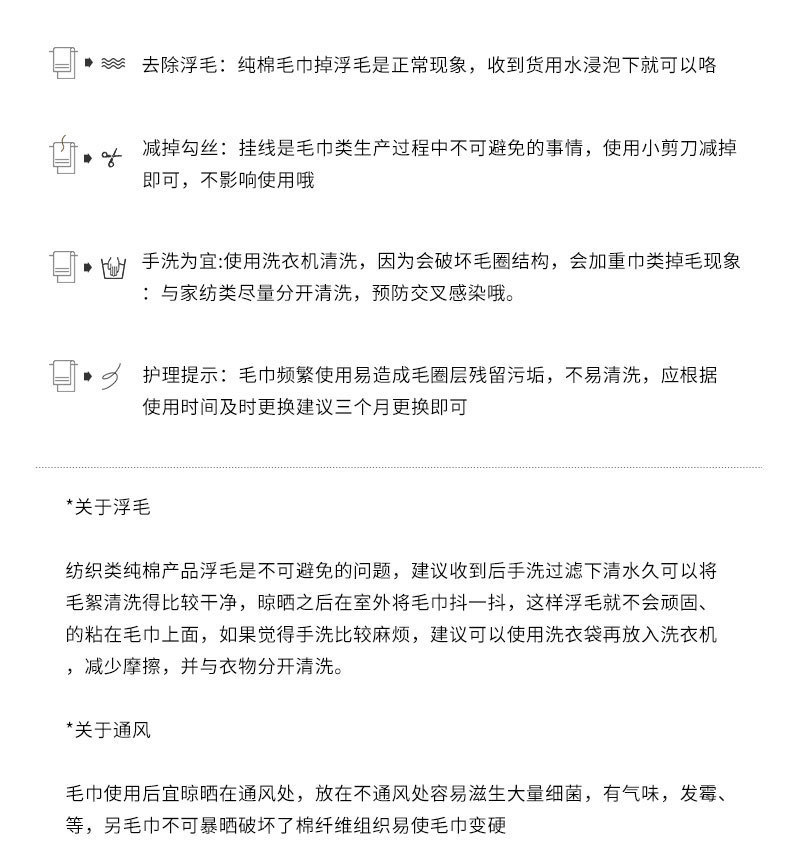 去除浮毛：纯棉毛巾掉浮毛是正常现象，收到货用水浸泡下就可以咯

减掉勾丝：挂线是毛巾类生产过程中不可避免的事情，使用小剪刀减掉即可，不影响使用哦

手洗为宜:使用洗衣机清洗，因为会破坏毛圈结构，会加重巾类掉毛现象：与家纺类尽量分开清洗，预防交叉感染哦。

护理提示：毛巾频繁使用易造成毛圈层残留污垢，不易清洗，应根据使用时间及时更换建议三个月更换即可

*关于浮毛

纺织类纯棉产品浮毛是不可避免的问题，建议收到后手洗过滤下清水久可以将毛絮清洗得比较干净，晾晒之后在室外将毛巾抖一抖，这样浮毛就不会顽固、的粘在毛巾上面，如果觉得手洗比较麻烦，建议可以使用洗衣袋再放入洗衣机，减少摩擦，并与衣物分开清洗。

*关于通风

毛巾使用后宜晾晒在通风处，放在不通风处容易滋生大量细菌，有气味，发霉、等，另毛巾不可暴晒破坏了棉纤维组织易使毛巾变硬